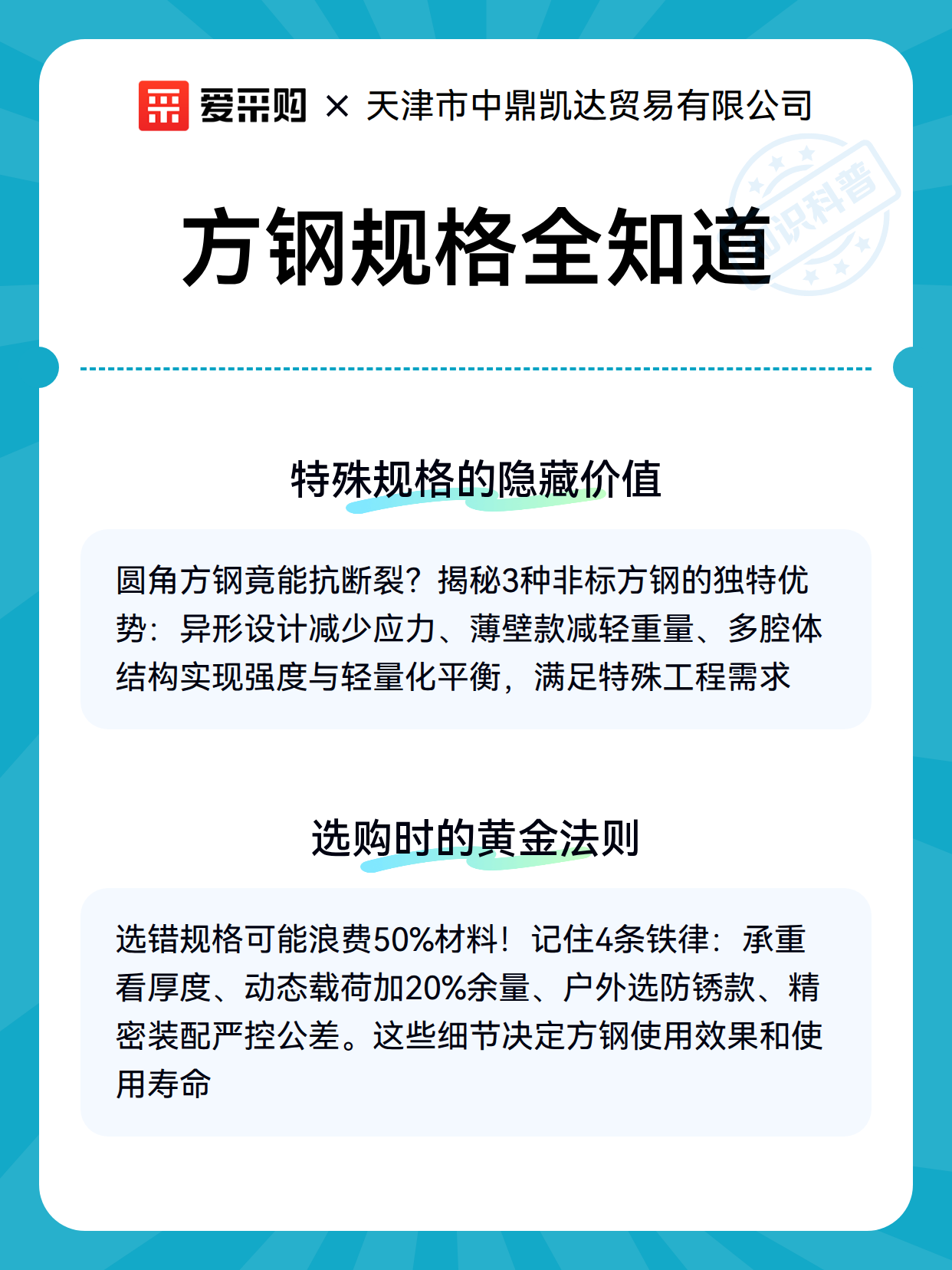 爱采购 × 天津市中鼎凯达贸易有限公司

知识科普

方钢规格全知道

特殊规格的隐藏价值

圆角方钢竟能抗断裂？揭秘3种非标方钢的独特优势：异形设计减少应力、薄壁款减轻重量、多腔体结构实现强度与轻量化平衡，满足特殊工程需求

选购时的黄金法则

选错规格可能浪费50%材料！记住4条铁律：承重看厚度、动态载荷加20%余量、户外选防锈款、精密装配严控公差。这些细节决定方钢使用效果和使用寿命